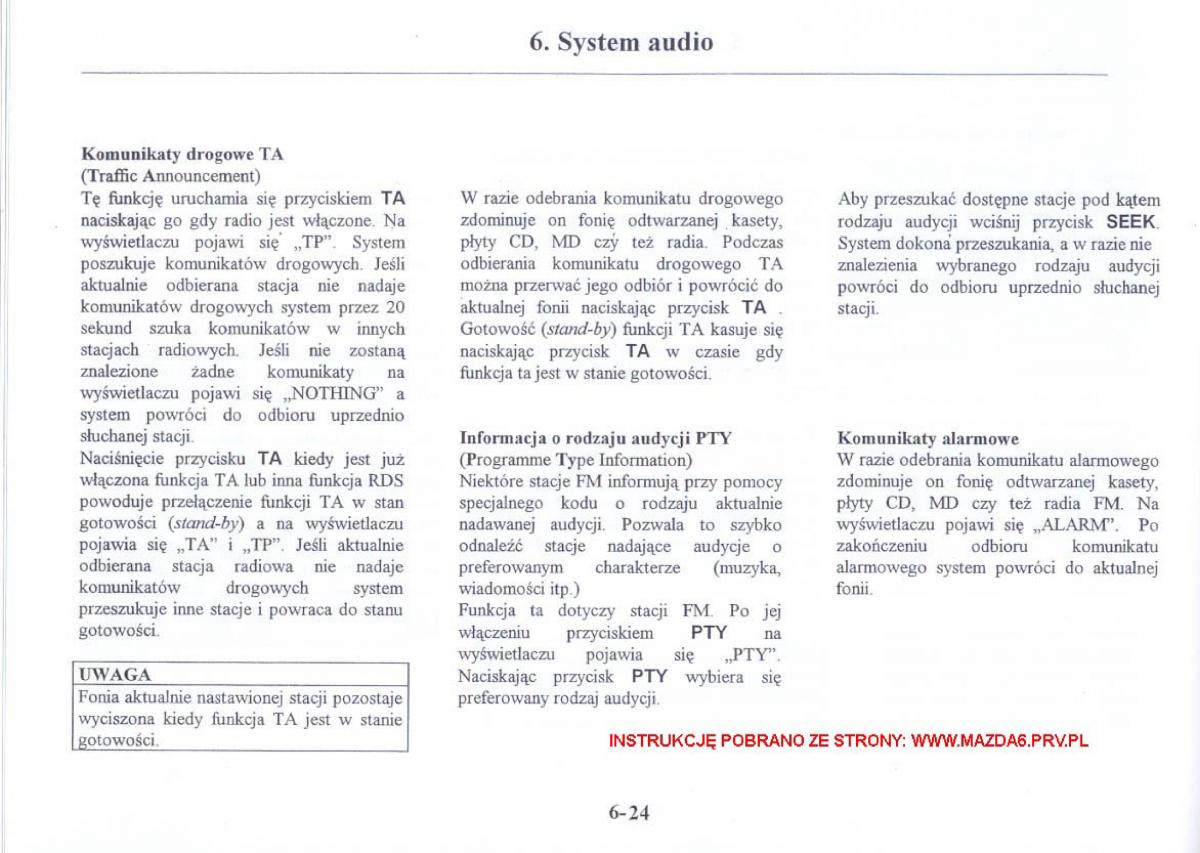 6. System audio

Komunikaty drogowe TA
(Traffic Announcement)
Tę funkcję uruchamia się przyciskiem TA naciskając go gdy radio jest włączone. Na wyświetlaczu pojawi się „TP". System poszukuje komunikatów drogowych. Jeśli aktualnie odbierana stacja nie nadaje komunikatów drogowych system przez 20 sekund szuka komunikatów w innych stacjach radiowych. Jeśli nie zostaną znalezione żadne komunikaty na wyświetlaczu pojawi się „NOTHING" a system powróci do odbioru uprzednio słuchanej stacji.
Naciśnięcie przycisku TA kiedy jest już włączona funkcja TA lub inna funkcja RDS powoduje przełączenie funkcji TA w stan gotowości (stand-by) a na wyświetlaczu pojawia się „TA" i „TP". Jeśli aktualnie odbierana stacja radiowa nie nadaje komunikatów drogowych system przeszukuje inne stacje i powraca do stanu gotowości.

UWAGA
Fonia aktualnie nastawionej stacji pozostaje wyciszona kiedy funkcja TA jest w stanie gotowości.

W razie odebrania komunikatu drogowego zdominuje on fonię odtwarzanej kasety, płyty CD, MD czy też radia. Podczas odbierania komunikatu drogowego TA można przerwać jego odbiór i powrócić do aktualnej fonii naciskając przycisk TA . Gotowość (stand-by) funkcji TA kasuje się naciskając przycisk TA w czasie gdy funkcja ta jest w stanie gotowości.

Informacja o rodzaju audycji PTY
(Programme Type Information)
Niektóre stacje FM informują przy pomocy specjalnego kodu o rodzaju aktualnie nadawanej audycji. Pozwala to szybko odnaleźć stacje nadające audycje o preferowanym charakterze (muzyka, wiadomości itp.)
Funkcja ta dotyczy stacji FM. Po jej włączeniu przyciskiem PTY na wyświetlaczu pojawia się „PTY". Naciskając przycisk PTY wybiera się preferowany rodzaj audycji.

Aby przeszukać dostępne stacje pod kątem rodzaju audycji wciśnij przycisk SEEK. System dokona przeszukania, a w razie nie znalezienia wybranego rodzaju audycji powróci do odbioru uprzednio słuchanej stacji.

Komunikaty alarmowe
W razie odebrania komunikatu alarmowego zdominuje on fonię odtwarzanej kasety, płyty CD, MD czy też radia FM. Na wyświetlaczu pojawi się „ALARM". Po zakończeniu odbioru komunikatu alarmowego system powróci do aktualnej fonii.

INSTRUKCJĘ POBRANO ZE STRONY: WWW.MAZDA6.PRV.PL

6-24